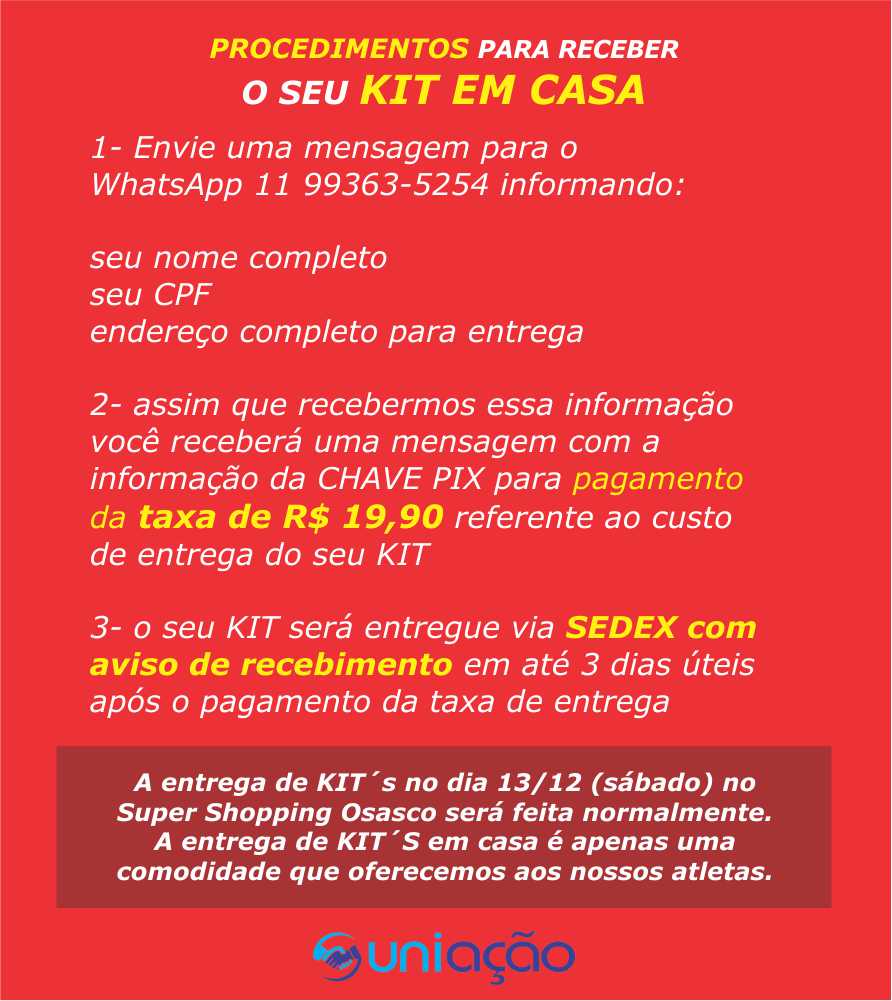 PROCEDIMENTOS PARA RECEBER
O SEU KIT EM CASA

1- Envie uma mensagem para o WhatsApp 11 99363-5254 informando:

seu nome completo
seu CPF
endereço completo para entrega

2- assim que recebermos essa informação você receberá uma mensagem com a informação da CHAVE PIX para pagamento da taxa de R$ 19,90 referente ao custo de entrega do seu KIT

3- o seu KIT será entregue via SEDEX com aviso de recebimento em até 3 dias úteis após o pagamento da taxa de entrega

A entrega de KIT´s no dia 13/12 (sábado) no Super Shopping Osasco será feita normalmente. A entrega de KIT´S em casa é apenas uma comodidade que oferecemos aos nossos atletas.

uniação